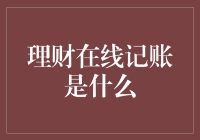 理财在线记账是什么